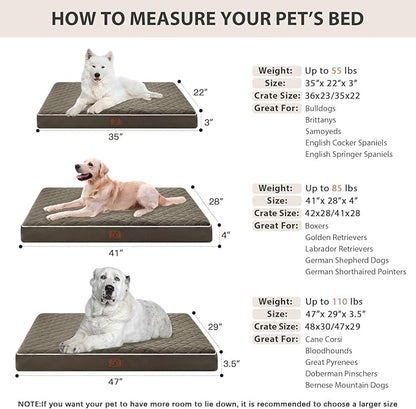 HOW TO MEASURE YOUR PET'S BED

22"
3"
35"

Weight: Up to 55 lbs
Size: 35"x 22"x 3"
Crate Size: 36x23/35x22
Great For: Bulldogs
Brittanys
Samoyeds
English Cocker Spaniels
English Springer Spaniels

28"
4"
41"

Weight: Up to 85 lbs
Size: 41"x 28"x 4"
Crate Size: 42x28/41x28
Great For: Boxers
Golden Retrievers
Labrador Retrievers
German Shepherd Dogs
German Shorthaired Pointers

29"
3.5"
47"

Weight: Up to 110 lbs
Size: 47"x 29"x 3.5"
Crate Size: 48x30/47x29
Great For: Cane Corsi
Bloodhounds
Great Pyrenees
Doberman Pinschers
Bernese Mountain Dogs

NOTE:If you want your pet to have more room to lie down, it is recommended to choose a larger size